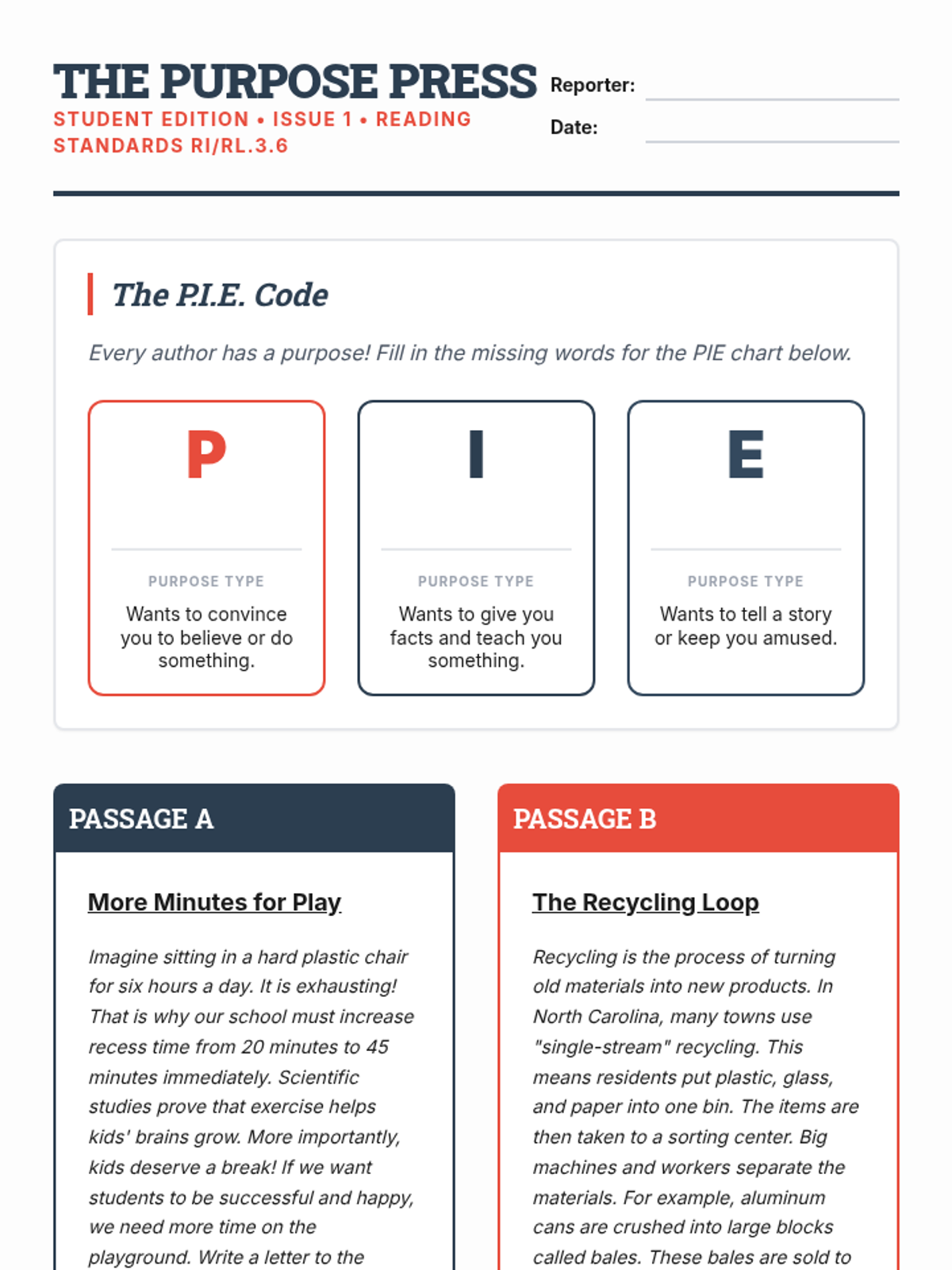 THE PURPOSE PRESS
STUDENT EDITION • ISSUE 1 • READING STANDARDS RI/RL.3.6

Reporter:
Date:

The P.I.E. Code

Every author has a purpose! Fill in the missing words for the PIE chart below.

P
PURPOSE TYPE
Wants to convince you to believe or do something.

I
PURPOSE TYPE
Wants to give you facts and teach you something.

E
PURPOSE TYPE
Wants to tell a story or keep you amused.

PASSAGE A

More Minutes for Play

Imagine sitting in a hard plastic chair for six hours a day. It is exhausting! That is why our school must increase recess time from 20 minutes to 45 minutes immediately. Scientific studies prove that exercise helps kids' brains grow. More importantly, kids deserve a break! If we want students to be successful and happy, we need more time on the playground. Write a letter to the

PASSAGE B

The Recycling Loop

Recycling is the process of turning old materials into new products. In North Carolina, many towns use "single-stream" recycling. This means residents put plastic, glass, and paper into one bin. The items are then taken to a sorting center. Big machines and workers separate the materials. For example, aluminum cans are crushed into large blocks called bales. These bales are sold to